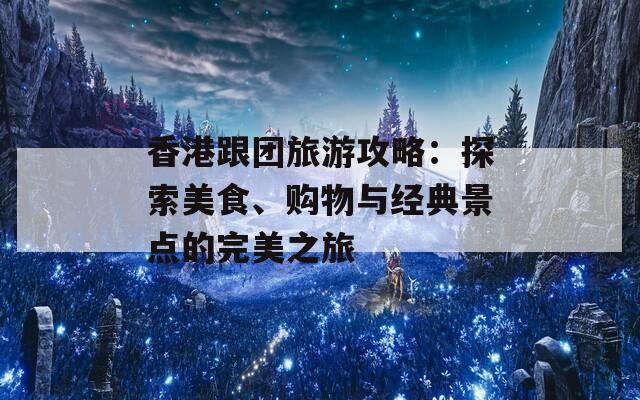 香港跟团旅游攻略：探索美食、购物与经典景点的完美之旅